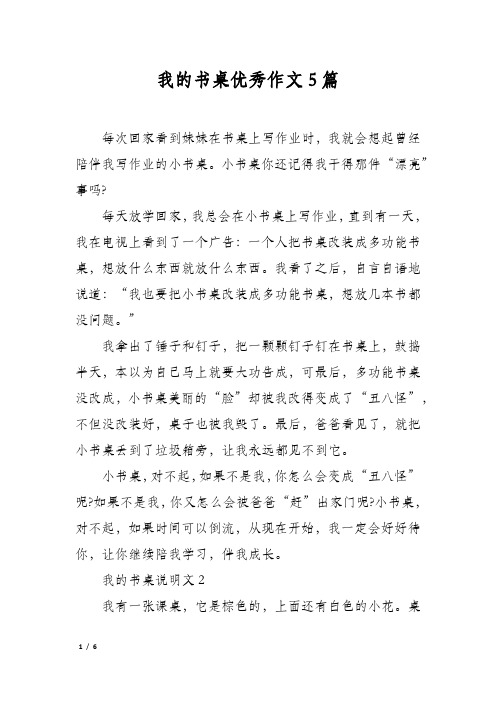 我的书桌优秀作文5篇

每次回家看到妹妹在书桌上写作业时，我就会想起曾经陪伴我写作业的小书桌。小书桌你还记得我干得那件“漂亮”事吗?

每天放学回家，我总会在小书桌上写作业，直到有一天，我在电视上看到了一个广告：一个人把书桌改装成多功能书桌，想放什么东西就放什么东西。我看了之后，自言自语地说道：“我也要把小书桌改装成多功能书桌，想放几本书都没问题。”

我拿出了锤子和钉子，把一颗颗钉子钉在书桌上，鼓捣半天，本以为自己马上就要大功告成，可最后，多功能书桌没改成，小书桌美丽的“脸”却被我改得变成了“丑八怪”，不但没改装好，桌子也被我毁了。最后，爸爸看见了，就把小书桌丢到了垃圾箱旁，让我永远都见不到它。

小书桌，对不起，如果不是我，你怎么会变成“丑八怪”呢?如果不是我，你又怎么会被爸爸“赶”出家门呢?小书桌，对不起，如果时间可以倒流，从现在开始，我一定会好好待你，让你继续陪我学习，伴我成长。

我的书桌说明文2

我有一张课桌，它是棕色的，上面还有白色的小花。桌

1 / 6